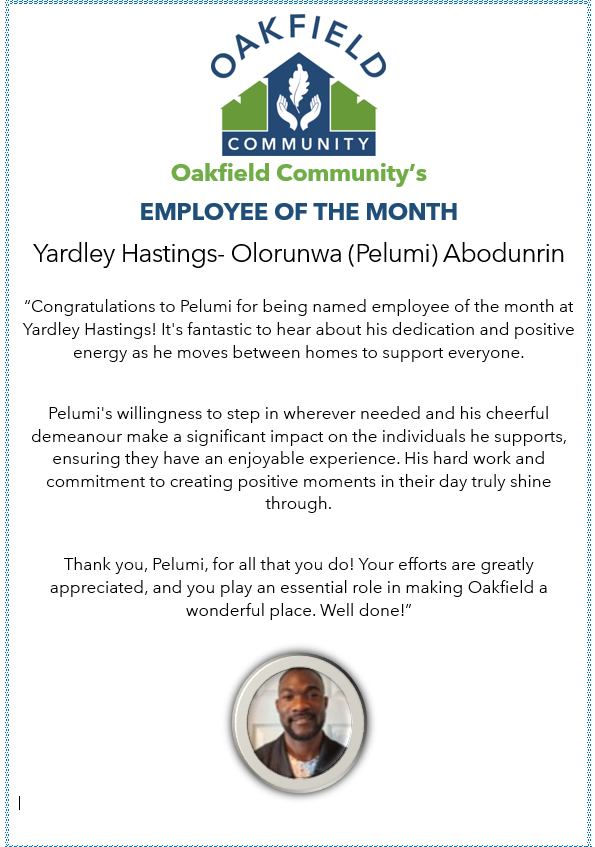 OAKFIELD
COMMUNITY

Oakfield Community's

EMPLOYEE OF THE MONTH

Yardley Hastings- Olorunwa (Pelumi) Abodunrin

"Congratulations to Pelumi for being named employee of the month at Yardley Hastings! It's fantastic to hear about his dedication and positive energy as he moves between homes to support everyone.

Pelumi's willingness to step in wherever needed and his cheerful demeanour make a significant impact on the individuals he supports, ensuring they have an enjoyable experience. His hard work and commitment to creating positive moments in their day truly shine through.

Thank you, Pelumi, for all that you do! Your efforts are greatly appreciated, and you play an essential role in making Oakfield a wonderful place. Well done!"